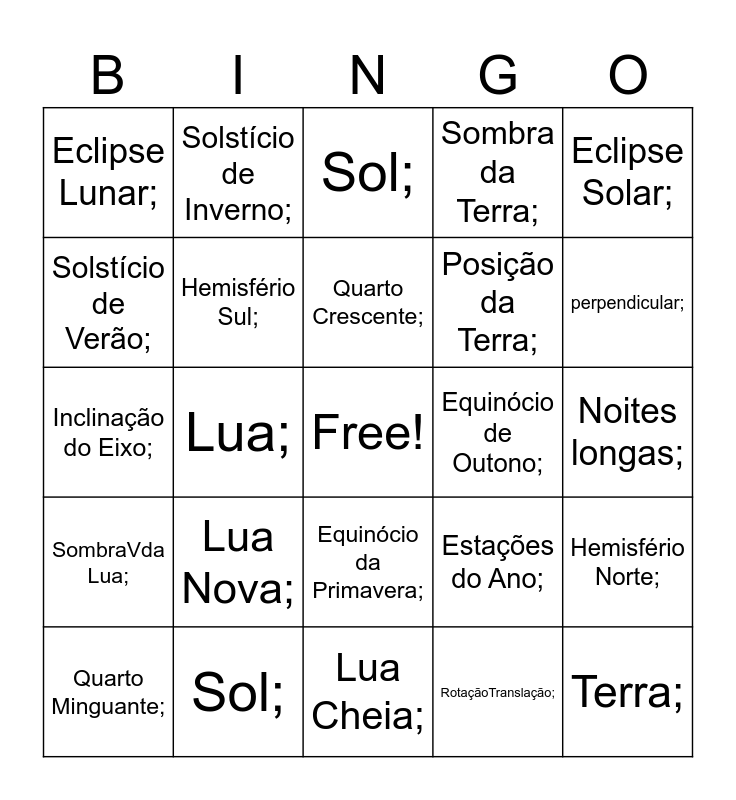 | B | I | N | G | O |
|---|---|---|---|---|
| Eclipse Lunar; | Solstício de Inverno; | Sol; | Sombra da Terra; | Eclipse Solar; |
| Solstício de Verão; | Hemisfério Sul; | Quarto Crescente; | Posição da Terra; | perpendicular; |
| Inclinação do Eixo; | Lua; | Free! | Equinócio de Outono; | Noites longas; |
| SombraVda Lua; | Lua Nova; | Equinócio da Primavera; | Estações do Ano; | Hemisfério Norte; |
| Quarto Minguante; | Sol; | Lua Cheia; | RotaçãoTranslação; | Terra; |